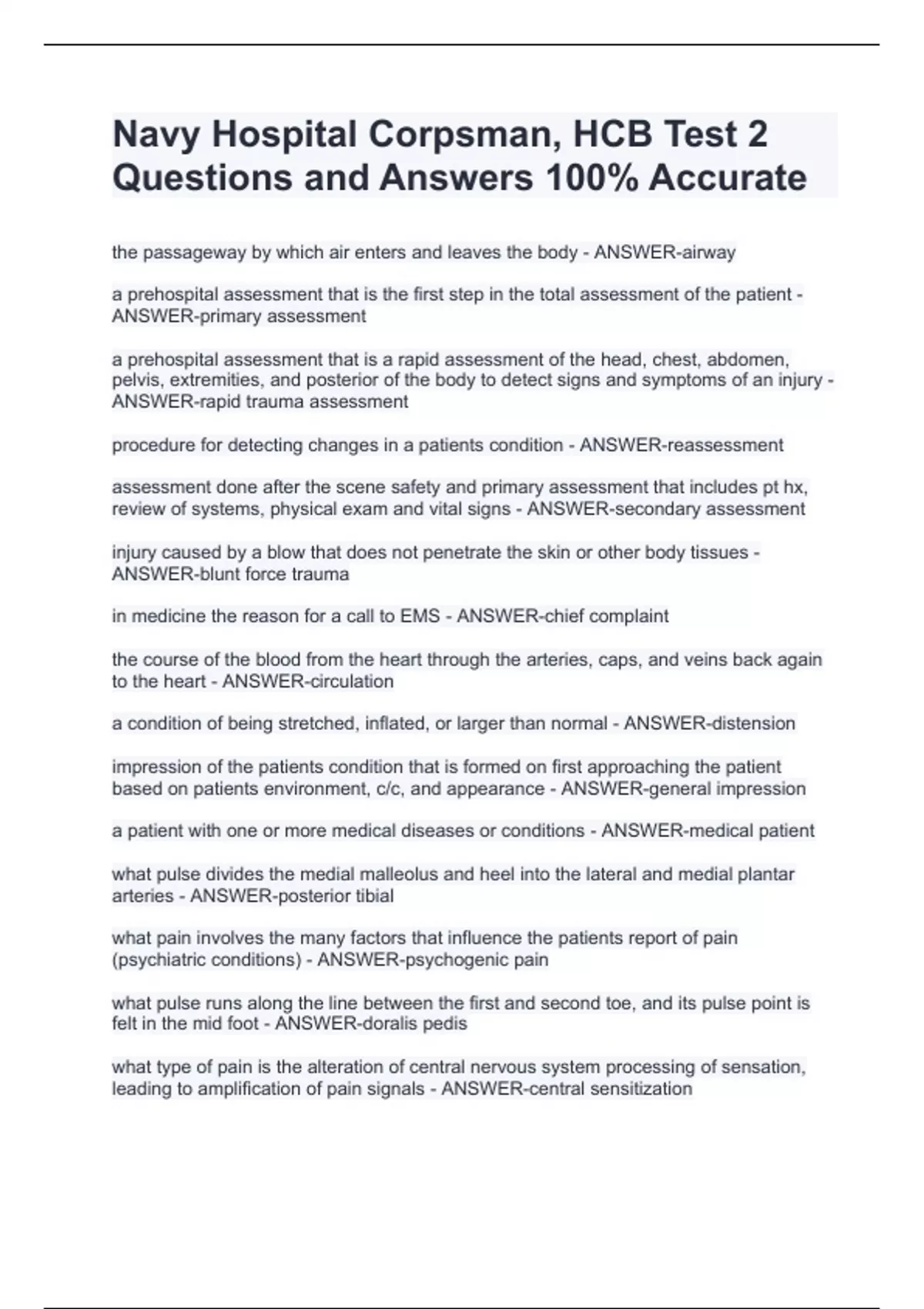 Navy Hospital Corpsman, HCB Test 2 Questions and Answers 100% Accurate

the passageway by which air enters and leaves the body - ANSWER-airway

a prehospital assessment that is the first step in the total assessment of the patient - ANSWER-primary assessment

a prehospital assessment that is a rapid assessment of the head, chest, abdomen, pelvis, extremities, and posterior of the body to detect signs and symptoms of an injury - ANSWER-rapid trauma assessment

procedure for detecting changes in a patients condition - ANSWER-reassessment

assessment done after the scene safety and primary assessment that includes pt hx, review of systems, physical exam and vital signs - ANSWER-secondary assessment

injury caused by a blow that does not penetrate the skin or other body tissues - ANSWER-blunt force trauma

in medicine the reason for a call to EMS - ANSWER-chief complaint

the course of the blood from the heart through the arteries, caps, and veins back again to the heart - ANSWER-circulation

a condition of being stretched, inflated, or larger than normal - ANSWER-distension

impression of the patients condition that is formed on first approaching the patient based on patients environment, c/c, and appearance - ANSWER-general impression

a patient with one or more medical diseases or conditions - ANSWER-medical patient

what pulse divides the medial malleolus and heel into the lateral and medial plantar arteries - ANSWER-posterior tibial

what pain involves the many factors that influence the patients report of pain (psychiatric conditions) - ANSWER-psychogenic pain

what pulse runs along the line between the first and second toe, and its pulse point is felt in the mid foot - ANSWER-doralis pedis

what type of pain is the alteration of central nervous system processing of sensation, leading to amplification of pain signals - ANSWER-central sensitization